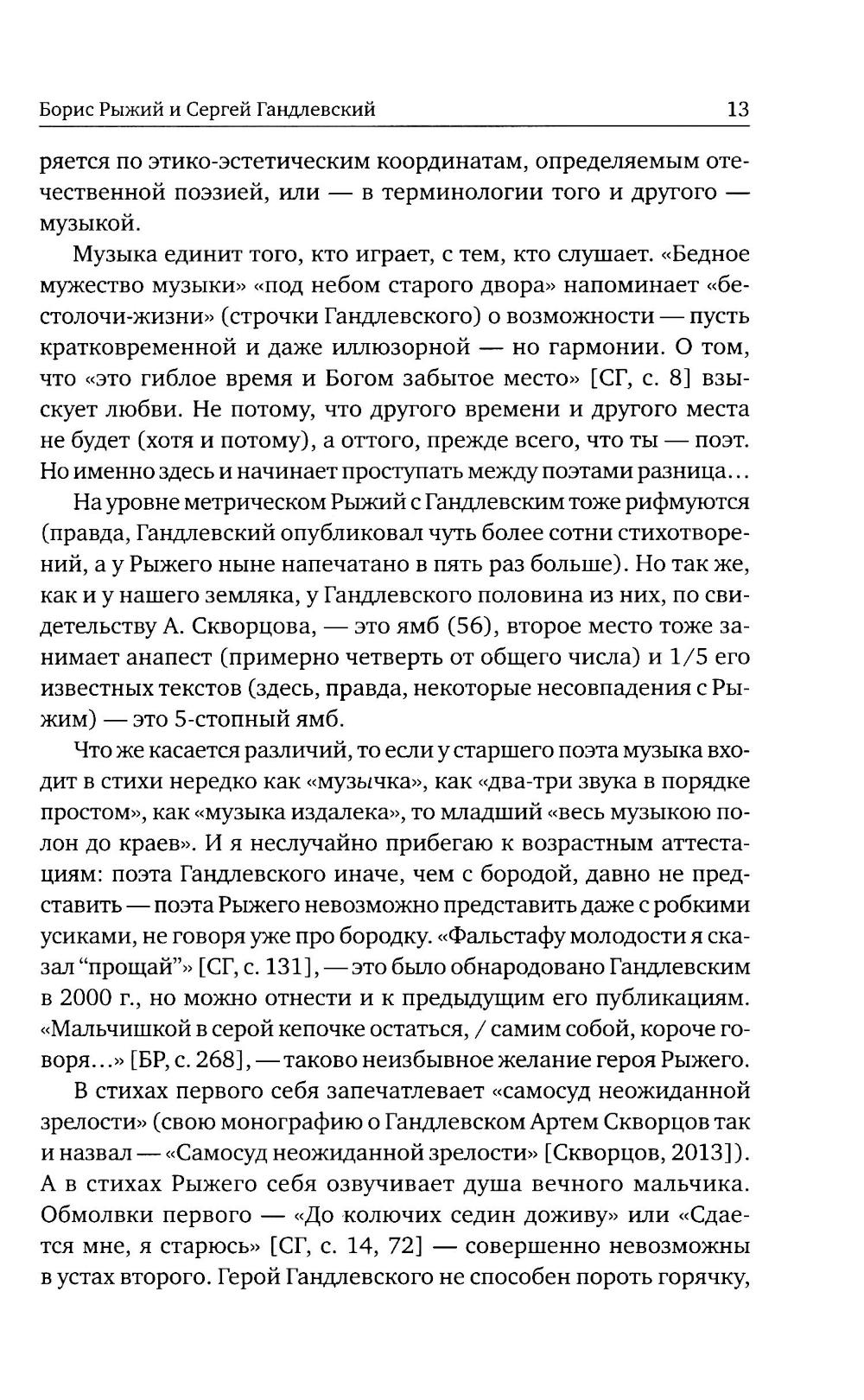 Борис Рыжий и Сергей Гандлевский 13

ряется по этико-эстетическим координатам, определяемым отечественной поэзией, или — в терминологии того и другого — музыкой.

Музыка единит того, кто играет, с тем, кто слушает. «Бедное мужество музыки» «под небом старого двора» напоминает «бестолочи-жизни» (строчки Гандлевского) о возможности — пусть кратковременной и даже иллюзорной — но гармонии. О том, что «это гиблое время и Богом забытое место» [СГ, с. 8] взыскует любви. Не потому, что другого времени и другого места не будет (хотя и потому), а оттого, прежде всего, что ты — поэт. Но именно здесь и начинает проступать между поэтами разница...

На уровне метрическом Рыжий с Гандлевским тоже рифмуются (правда, Гандлевский опубликовал чуть более сотни стихотворений, а у Рыжего ныне напечатано в пять раз больше). Но так же, как и у нашего земляка, у Гандлевского половина из них, по свидетельству А. Скворцова, — это ямб (56), второе место тоже занимает анапест (примерно четверть от общего числа) и 1/5 его известных текстов (здесь, правда, некоторые несовпадения с Рыжим) — это 5-стопный ямб.

Что же касается различий, то если у старшего поэта музыка входит в стихи нередко как «музычка», как «два-три звука в порядке простом», как «музыка издалека», то младший «весь музыкою полон до краев». И я неслучайно прибегаю к возрастным аттестациям: поэта Гандлевского иначе, чем с бородой, давно не представить — поэта Рыжего невозможно представить даже с робкими усиками, не говоря уже про бородку. «Фальстафу молодости я сказал “прощай”» [СГ, с. 131], — это было обнародовано Гандлевским в 2000 г., но можно отнести и к предыдущим его публикациям. «Мальчишкой в серой кепочке остаться, / самим собой, короче говоря...» [БР, с. 268], — таково неизбывное желание героя Рыжего.

В стихах первого себя запечатлевает «самосуд неожиданной зрелости» (свою монографию о Гандлевском Артем Скворцов так и назвал — «Самосуд неожиданной зрелости» [Скворцов, 2013]). А в стихах Рыжего себя озвучивает душа вечного мальчика. Обмолвки первого — «До колючих седин доживу» или «Сдается мне, я старюсь» [СГ, с. 14, 72] — совершенно невозможны в устах второго. Герой Гандлевского не способен пороть горячку,